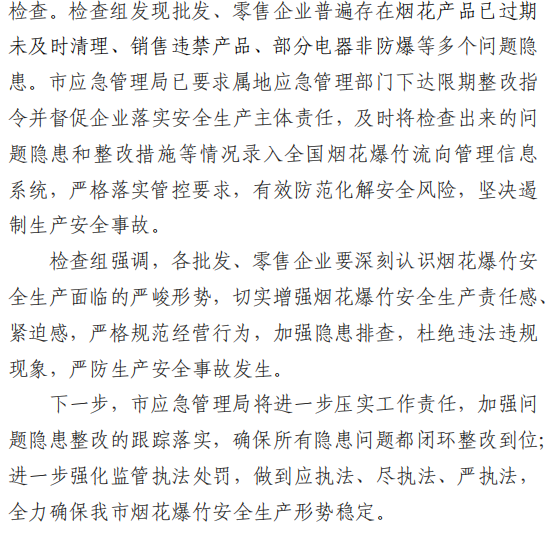 检查。检查组发现批发、零售企业普遍存在烟花产品已过期未及时清理、销售违禁产品、部分电器非防爆等多个问题隐患。市应急管理局已要求属地应急管理部门下达限期整改指令并督促企业落实安全生产主体责任，及时将检查出来的问题隐患和整改措施等情况录入全国烟花爆竹流向管理信息系统，严格落实管控要求，有效防范化解安全风险，坚决遏制生产安全事故。

检查组强调，各批发、零售企业要深刻认识烟花爆竹安全生产面临的严峻形势，切实增强烟花爆竹安全生产责任感、紧迫感，严格规范经营行为，加强隐患排查，杜绝违法违规现象，严防生产安全事故发生。

下一步，市应急管理局将进一步压实工作责任，加强问题隐患整改的跟踪落实，确保所有隐患问题都闭环整改到位；进一步强化监管执法处罚，做到应执法、尽执法、严执法，全力确保我市烟花爆竹安全生产形势稳定。